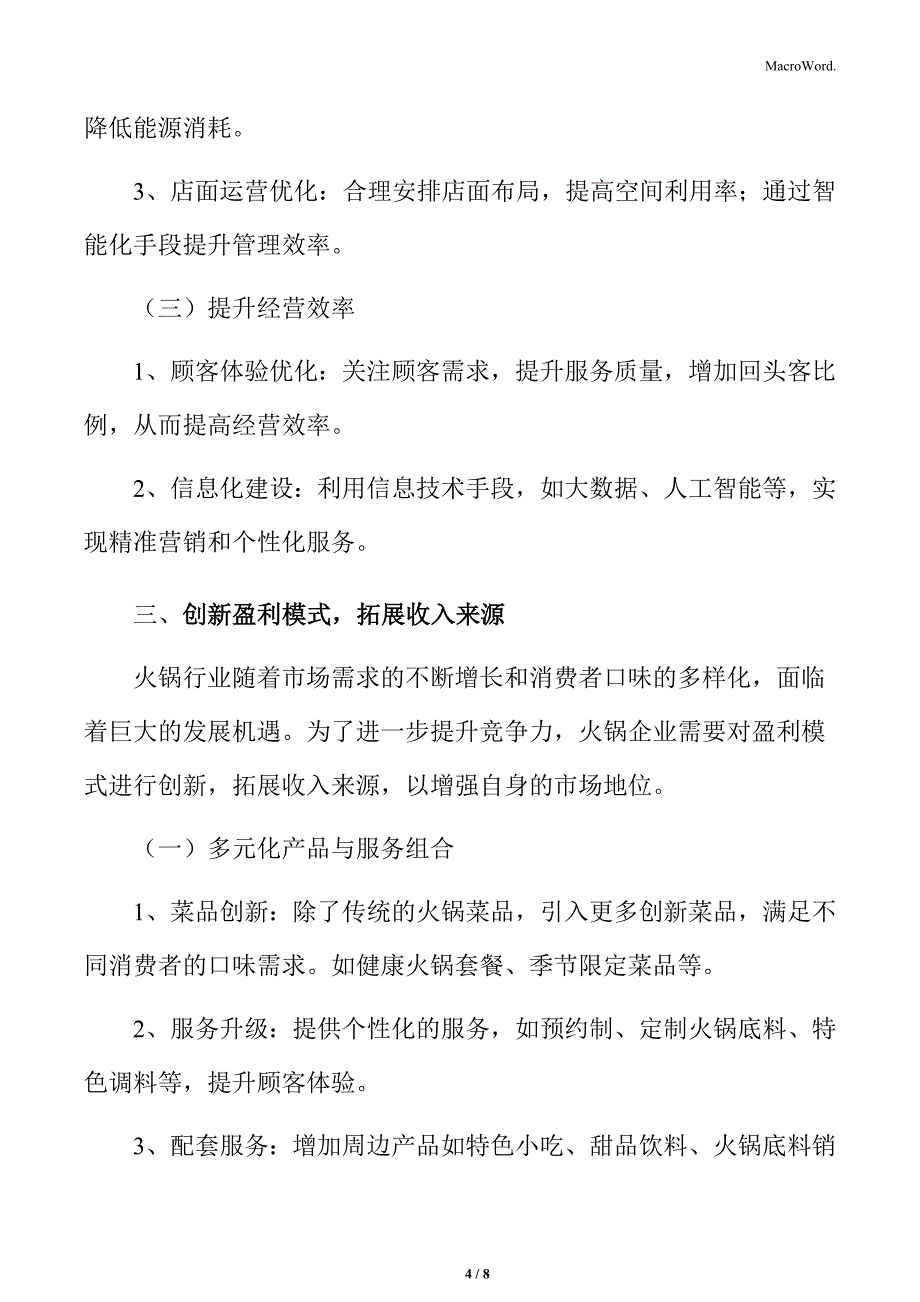 MacroWord.

降低能源消耗。

3、店面运营优化：合理安排店面布局，提高空间利用率；通过智能化手段提升管理效率。

（三）提升经营效率

1、顾客体验优化：关注顾客需求，提升服务质量，增加回头客比例，从而提高经营效率。

2、信息化建设：利用信息技术手段，如大数据、人工智能等，实现精准营销和个性化服务。

三、创新盈利模式，拓展收入来源

火锅行业随着市场需求的不断增长和消费者口味的多样化，面临着巨大的发展机遇。为了进一步提升竞争力，火锅企业需要对盈利模式进行创新，拓展收入来源，以增强自身的市场地位。

（一）多元化产品与服务组合

1、菜品创新：除了传统的火锅菜品，引入更多创新菜品，满足不同消费者的口味需求。如健康火锅套餐、季节限定菜品等。

2、服务升级：提供个性化的服务，如预约制、定制火锅底料、特色调料等，提升顾客体验。

3、配套服务：增加周边产品如特色小吃、甜品饮料、火锅底料销

4 / 8